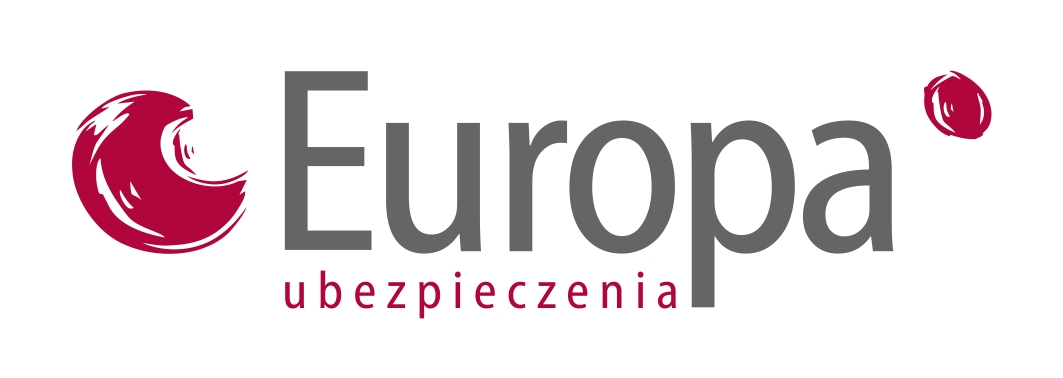 Europa
ubezpieczenia